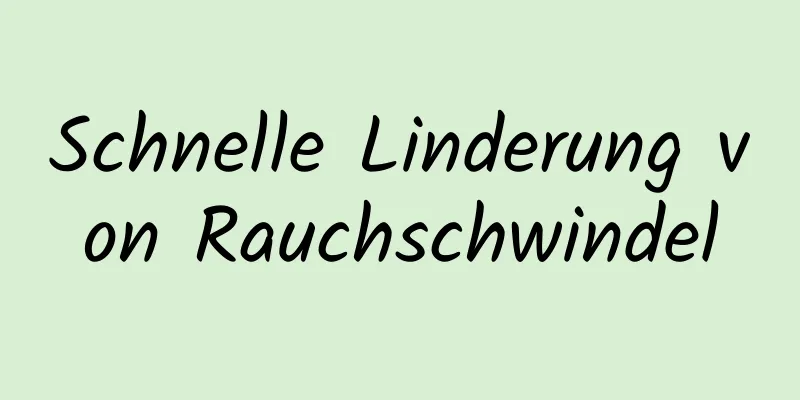 Schnelle Linderung von Rauchschwindel